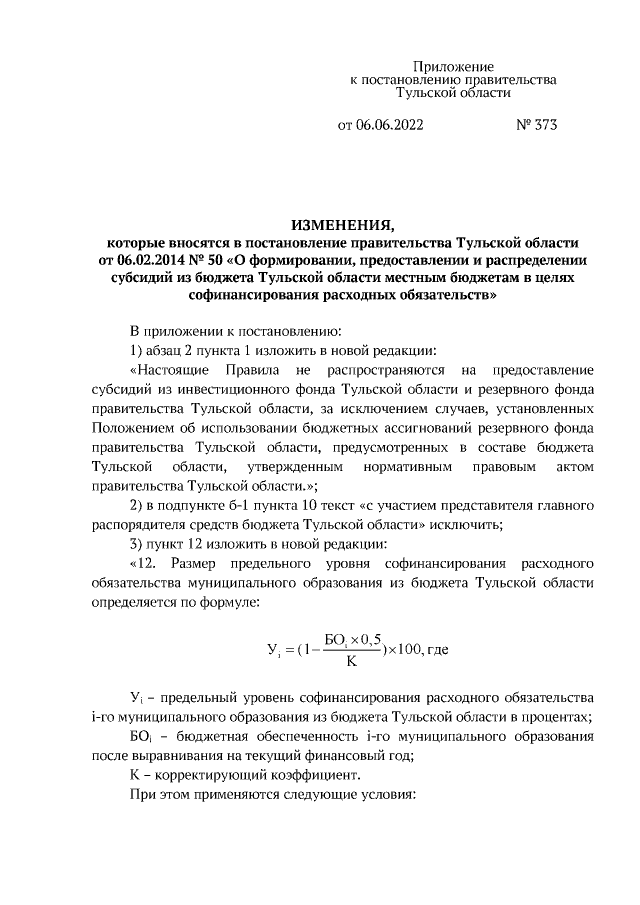 Приложение
к постановлению правительства
Тульской области

от 06.06.2022 № 373

ИЗМЕНЕНИЯ,
которые вносятся в постановление правительства Тульской области от 06.02.2014 № 50 «О формировании, предоставлении и распределении субсидий из бюджета Тульской области местным бюджетам в целях софинансирования расходных обязательств»

В приложении к постановлению:

1) абзац 2 пункта 1 изложить в новой редакции:

«Настоящие Правила не распространяются на предоставление субсидий из инвестиционного фонда Тульской области и резервного фонда правительства Тульской области, за исключением случаев, установленных Положением об использовании бюджетных ассигнований резервного фонда правительства Тульской области, предусмотренных в составе бюджета Тульской области, утвержденным нормативным правовым актом правительства Тульской области.»;

2) в подпункте б-1 пункта 10 текст «с участием представителя главного распорядителя средств бюджета Тульской области» исключить;

3) пункт 12 изложить в новой редакции:

«12. Размер предельного уровня софинансирования расходного обязательства муниципального образования из бюджета Тульской области определяется по формуле:

$У_i = (1 - \frac{БО_i \times 0,5}{К}) \times 100$, где

$У_i$ – предельный уровень софинансирования расходного обязательства i-го муниципального образования из бюджета Тульской области в процентах;

$БО_i$ – бюджетная обеспеченность i-го муниципального образования после выравнивания на текущий финансовый год;

К – корректирующий коэффициент.

При этом применяются следующие условия: